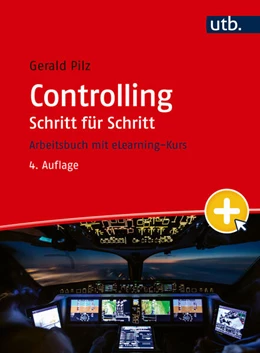 utb.

Gerald Pilz

Controlling
Schritt für Schritt

Arbeitsbuch mit eLearning-Kurs

4. Auflage